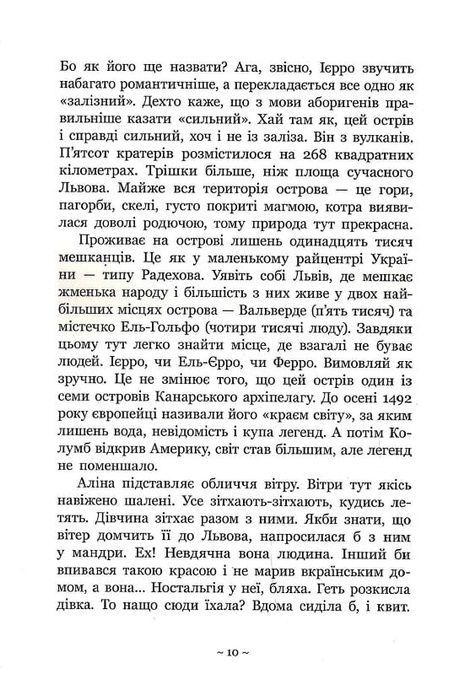 Бо як його ще назвати? Ага, звісно, Ієрро звучить набагато романтичніше, а перекладається все одно як «залізний». Дехто каже, що з мови аборигенів правильніше казати «сильний». Хай там як, цей острів і справді сильний, хоч і не із заліза. Він з вулканів. П'ятсот кратерів розмістилося на 268 квадратних кілометрах. Трішки більше, ніж площа сучасного Львова. Майже вся територія острова — це гори, пагорби, скелі, густо покриті магмою, котра виявилася доволі родючою, тому природа тут прекрасна.

Проживає на острові лишень одинадцять тисяч мешканців. Це як у маленькому райцентрі України — типу Радехова. Уявіть собі Львів, де мешкає жменька народу і більшість з них живе у двох найбільших місцях острова — Вальверде (п'ять тисяч) та містечко Ель-Гольфо (чотири тисячі люду). Завдяки цьому тут легко знайти місце, де взагалі не буває людей. Ієрро, чи Ель-Єрро, чи Ферро. Вимовляй як зручно. Це не змінює того, що цей острів один із семи островів Канарського архіпелагу. До осені 1492 року європейці називали його «краєм світу», за яким лишень вода, невідомість і купа легенд. А потім Колумб відкрив Америку, світ став більшим, але легенд не поменшало.

Аліна підставляє обличчя вітру. Вітри тут якісь навіжено шалені. Усе зітхають-зітхають, кудись летять. Дівчина зітхає разом з ними. Якби знати, що вітер домчить її до Львова, напросилася б з ним у мандри. Ех! Невдячна вона людина. Інший би впивався такою красою і не марив вкраїнським домом, а вона... Ностальгія у неї, бляха. Геть розкисла дівка. То нащо сюди їхала? Вдома сиділа б, і квит.

~ 10 ~